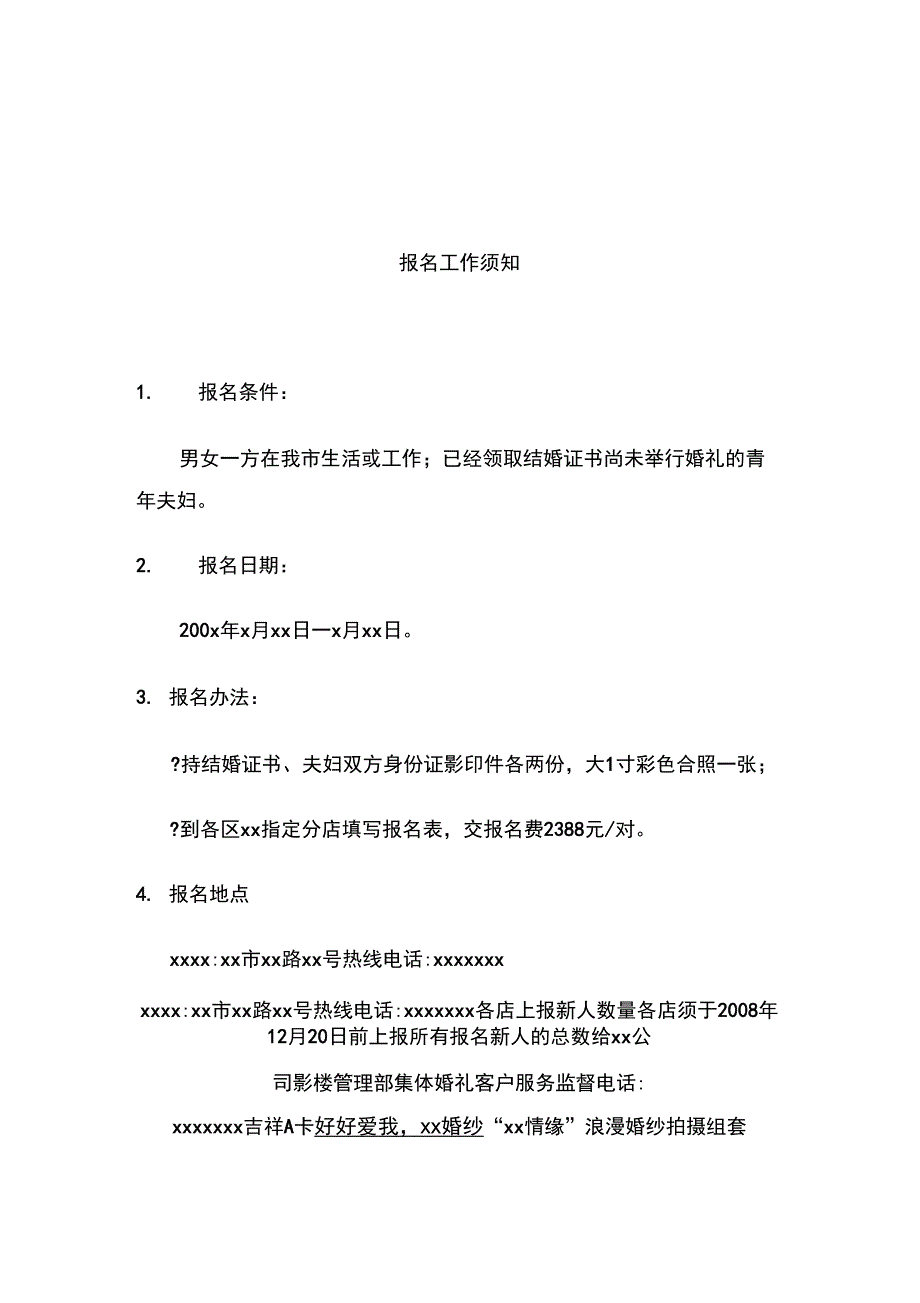 报名工作须知

1. 报名条件：

男女一方在我市生活或工作；已经领取结婚证书尚未举行婚礼的青年夫妇。

2. 报名日期：

200x年x月xx日一x月xx日。

3. 报名办法：

?持结婚证书、夫妇双方身份证影印件各两份，大1寸彩色合照一张；

?到各区xx指定分店填写报名表，交报名费2388元/对。

4. 报名地点

xxxx:xx市xx路xx号热线电话:xxxxxxx

xxxx:xx市xx路xx号热线电话:xxxxxxx各店上报新人数量各店须于2008年12月20日前上报所有报名新人的总数给xx公

司影楼管理部集体婚礼客户服务监督电话:

xxxxxxx吉祥A卡好好爱我，xx婚纱“xx情缘”浪漫婚纱拍摄组套